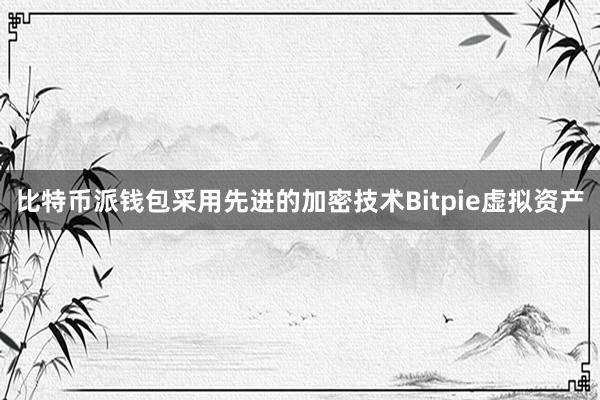 比特币派钱包采用先进的加密技术Bitpie虚拟资产